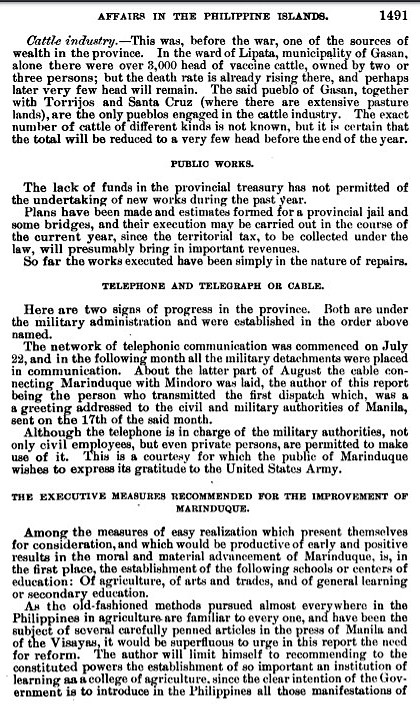 AFFAIRS IN THE PHILIPPINE ISLANDS. 1491

Cattle industry.—This was, before the war, one of the sources of wealth in the province. In the ward of Lipata, municipality of Gasan, alone there were over 3,000 head of vaccine cattle, owned by two or three persons; but the death rate is already rising there, and perhaps later very few head will remain. The said pueblo of Gasan, together with Torrijos and Santa Cruz (where there are extensive pasture lands), are the only pueblos engaged in the cattle industry. The exact number of cattle of different kinds is not known, but it is certain that the total will be reduced to a very few head before the end of the year.

PUBLIC WORKS.

The lack of funds in the provincial treasury has not permitted of the undertaking of new works during the past year.

Plans have been made and estimates formed for a provincial jail and some bridges, and their execution may be carried out in the course of the current year, since the territorial tax, to be collected under the law, will presumably bring in important revenues.

So far the works executed have been simply in the nature of repairs.

TELEPHONE AND TELEGRAPH OR CABLE.

Here are two signs of progress in the province. Both are under the military administration and were established in the order above named.

The network of telephonic communication was commenced on July 22, and in the following month all the military detachments were placed in communication. About the latter part of August the cable connecting Marinduque with Mindoro was laid, the author of this report being the person who transmitted the first dispatch which, was a greeting addressed to the civil and military authorities of Manila, sent on the 17th of the said month.

Although the telephone is in charge of the military authorities, not only civil employees, but even private persons, are permitted to make use of it. This is a courtesy for which the public of Marinduque wishes to express its gratitude to the United States Army.

THE EXECUTIVE MEASURES RECOMMENDED FOR THE IMPROVEMENT OF MARINDUQUE.

Among the measures of easy realization which present themselves for consideration, and which would be productive of early and positive results in the moral and material advancement of Marinduque, is, in the first place, the establishment of the following schools or centers of education: Of agriculture, of arts and trades, and of general learning or secondary education.

As the old-fashioned methods pursued almost everywhere in the Philippines in agriculture are familiar to every one, and have been the subject of several carefully penned articles in the press of Manila and of the Visayas, it would be superfluous to urge in this report the need for reform. The author will limit himself to recommending to the constituted powers the establishment of so important an institution of learning as a college of agriculture, since the clear intention of the Government is to introduce in the Philippines all those manifestations of